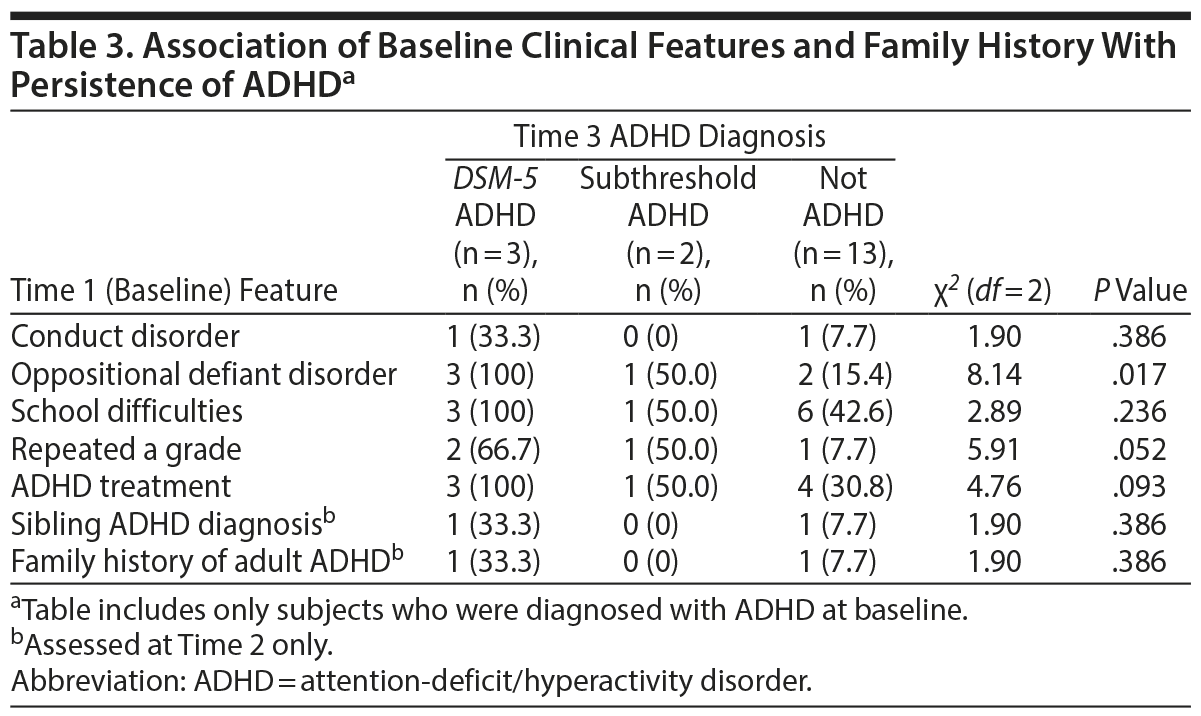 Table 3. Association of Baseline Clinical Features and Family History With Persistence of ADHD$^a$

| Time 1 (Baseline) Feature | Time 3 ADHD Diagnosis: DSM-5 ADHD (n = 3), n (%) | Time 3 ADHD Diagnosis: Subthreshold ADHD (n = 2), n (%) | Time 3 ADHD Diagnosis: Not ADHD (n = 13), n (%) | $\chi^2$ (df = 2) | P Value |
|---|---|---|---|---|---|
| Conduct disorder | 1 (33.3) | 0 (0) | 1 (7.7) | 1.90 | .386 |
| Oppositional defiant disorder | 3 (100) | 1 (50.0) | 2 (15.4) | 8.14 | .017 |
| School difficulties | 3 (100) | 1 (50.0) | 6 (42.6) | 2.89 | .236 |
| Repeated a grade | 2 (66.7) | 1 (50.0) | 1 (7.7) | 5.91 | .052 |
| ADHD treatment | 3 (100) | 1 (50.0) | 4 (30.8) | 4.76 | .093 |
| Sibling ADHD diagnosis$^b$ | 1 (33.3) | 0 (0) | 1 (7.7) | 1.90 | .386 |
| Family history of adult ADHD$^b$ | 1 (33.3) | 0 (0) | 1 (7.7) | 1.90 | .386 |

$^a$Table includes only subjects who were diagnosed with ADHD at baseline.
$^b$Assessed at Time 2 only.
Abbreviation: ADHD = attention-deficit/hyperactivity disorder.